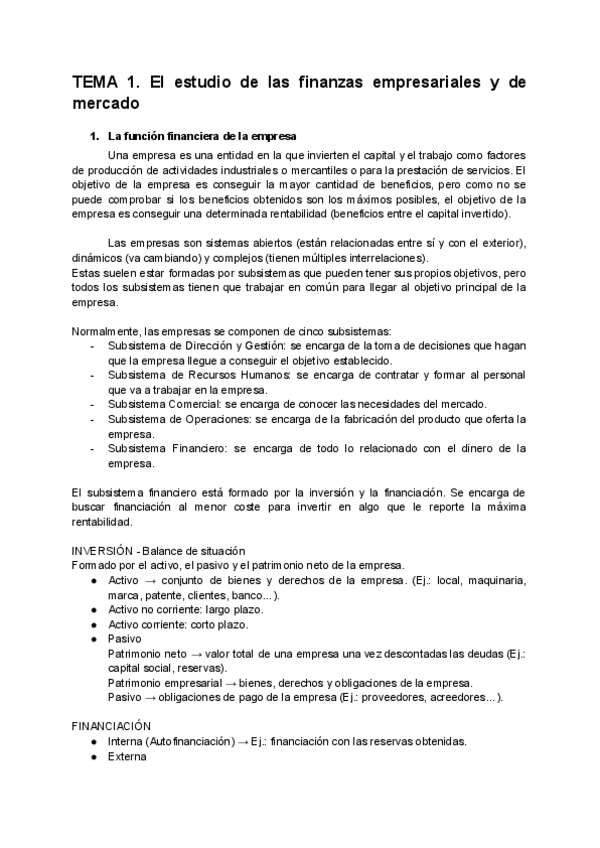 TEMA 1. El estudio de las finanzas empresariales y de mercado

1. La función financiera de la empresa

Una empresa es una entidad en la que invierten el capital y el trabajo como factores de producción de actividades industriales o mercantiles o para la prestación de servicios. El objetivo de la empresa es conseguir la mayor cantidad de beneficios, pero como no se puede comprobar si los beneficios obtenidos son los máximos posibles, el objetivo de la empresa es conseguir una determinada rentabilidad (beneficios entre el capital invertido).

Las empresas son sistemas abiertos (están relacionadas entre sí y con el exterior), dinámicos (va cambiando) y complejos (tienen múltiples interrelaciones).
Estas suelen estar formadas por subsistemas que pueden tener sus propios objetivos, pero todos los subsistemas tienen que trabajar en común para llegar al objetivo principal de la empresa.

Normalmente, las empresas se componen de cinco subsistemas:
- Subsistema de Dirección y Gestión: se encarga de la toma de decisiones que hagan que la empresa llegue a conseguir el objetivo establecido.
- Subsistema de Recursos Humanos: se encarga de contratar y formar al personal que va a trabajar en la empresa.
- Subsistema Comercial: se encarga de conocer las necesidades del mercado.
- Subsistema de Operaciones: se encarga de la fabricación del producto que oferta la empresa.
- Subsistema Financiero: se encarga de todo lo relacionado con el dinero de la empresa.

El subsistema financiero está formado por la inversión y la financiación. Se encarga de buscar financiación al menor coste para invertir en algo que le reporte la máxima rentabilidad.

INVERSIÓN - Balance de situación
Formado por el activo, el pasivo y el patrimonio neto de la empresa.
● Activo → conjunto de bienes y derechos de la empresa. (Ej.: local, maquinaria, marca, patente, clientes, banco...).
● Activo no corriente: largo plazo.
● Activo corriente: corto plazo.
● Pasivo
Patrimonio neto → valor total de una empresa una vez descontadas las deudas (Ej.: capital social, reservas).
Patrimonio empresarial → bienes, derechos y obligaciones de la empresa.
Pasivo → obligaciones de pago de la empresa (Ej.: proveedores, acreedores...).

FINANCIACIÓN
● Interna (Autofinanciación) → Ej.: financiación con las reservas obtenidas.
● Externa